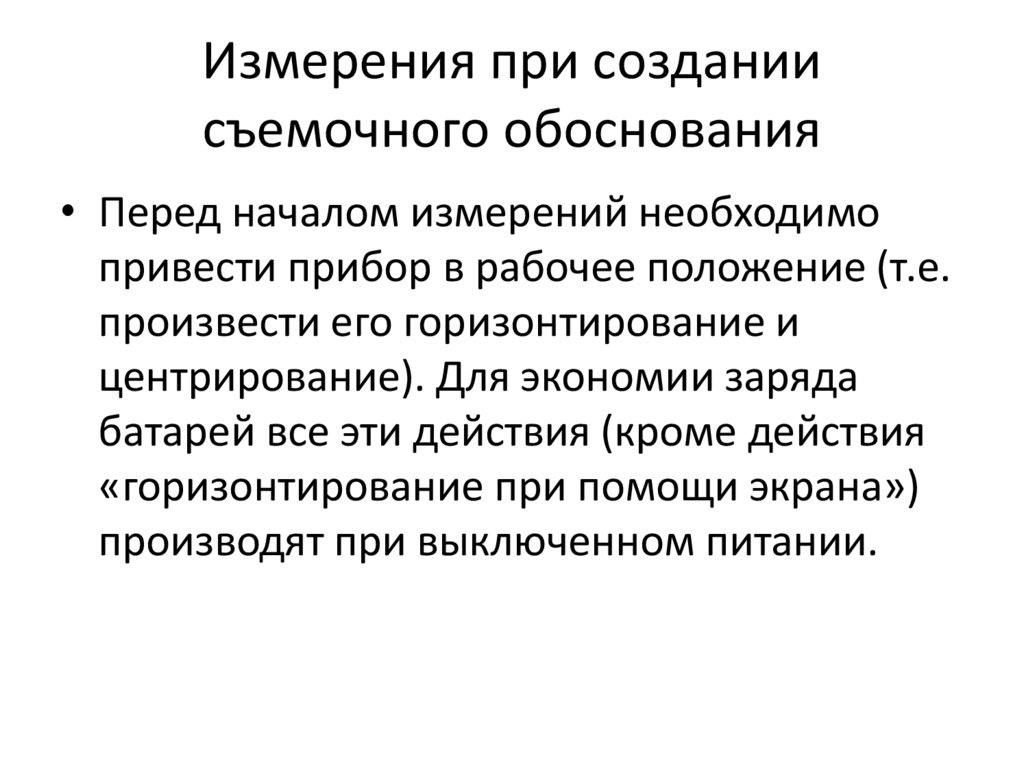 Измерения при создании съемочного обоснования

• Перед началом измерений необходимо привести прибор в рабочее положение (т.е. произвести его горизонтирование и центрирование). Для экономии заряда батарей все эти действия (кроме действия «горизонтирование при помощи экрана») производят при выключенном питании.